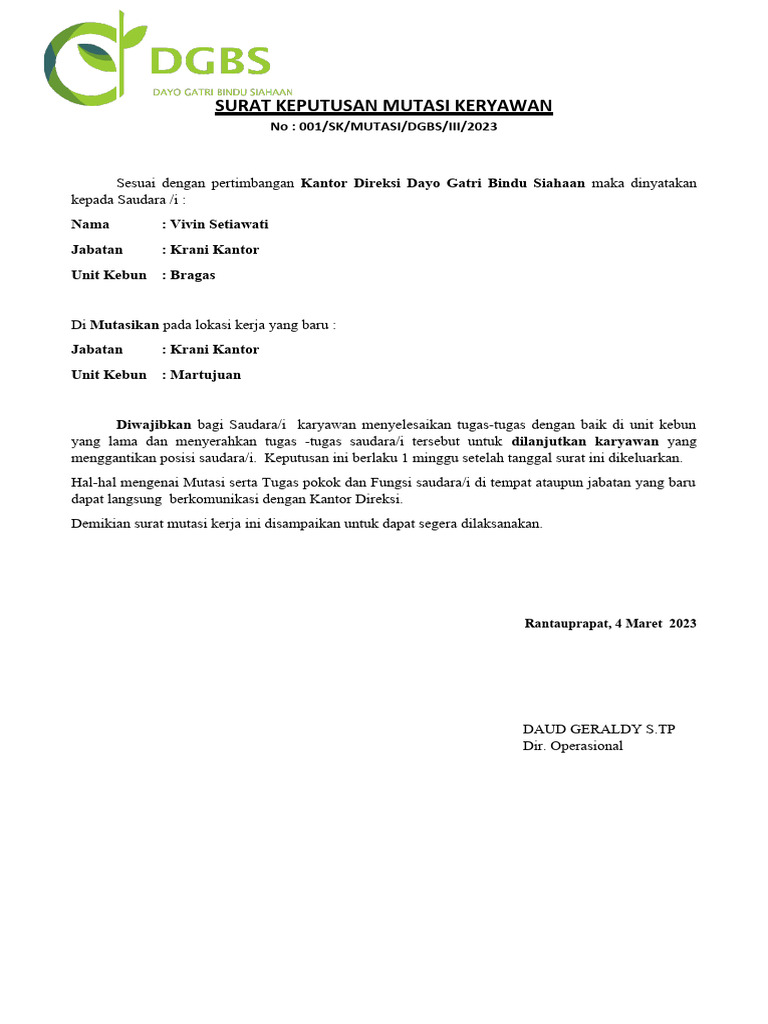 DGBS
DAYO GATRI BINDU SIAHAAN

SURAT KEPUTUSAN MUTASI KERYAWAN
No : 001/SK/MUTASI/DGBS/III/2023

Sesuai dengan pertimbangan Kantor Direksi Dayo Gatri Bindu Siahaan maka dinyatakan kepada Saudara /i :

Nama : Vivin Setiawati
Jabatan : Krani Kantor
Unit Kebun : Bragas

Di Mutasikan pada lokasi kerja yang baru :
Jabatan : Krani Kantor
Unit Kebun : Martujuan

Diwajibkan bagi Saudara/i karyawan menyelesaikan tugas-tugas dengan baik di unit kebun yang lama dan menyerahkan tugas -tugas saudara/i tersebut untuk dilanjutkan karyawan yang menggantikan posisi saudara/i. Keputusan ini berlaku 1 minggu setelah tanggal surat ini dikeluarkan.

Hal-hal mengenai Mutasi serta Tugas pokok dan Fungsi saudara/i di tempat ataupun jabatan yang baru dapat langsung berkomunikasi dengan Kantor Direksi.

Demikian surat mutasi kerja ini disampaikan untuk dapat segera dilaksanakan.

Rantauprapat, 4 Maret 2023

DAUD GERALDY S.TP
Dir. Operasional